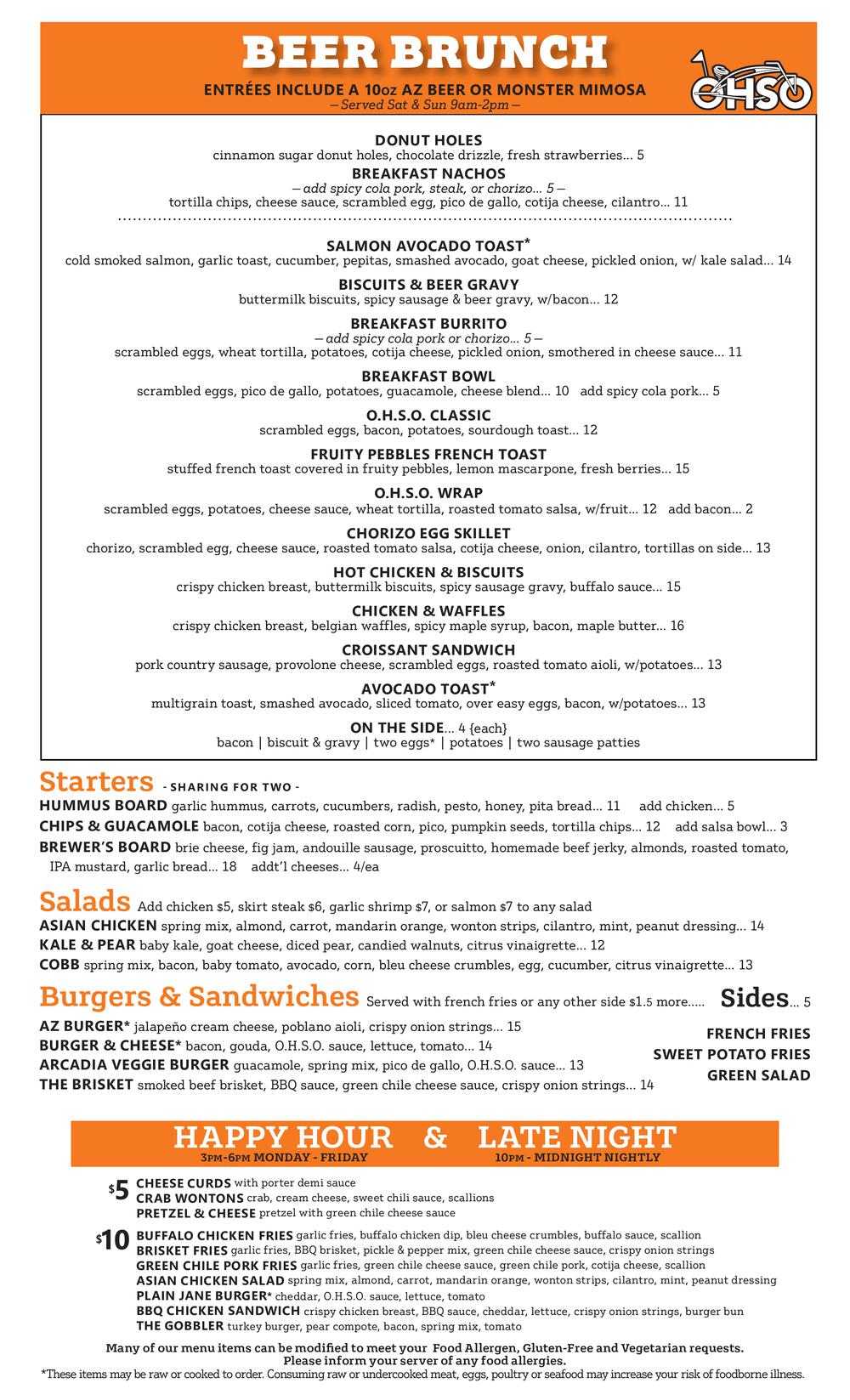 BEER BRUNCH
ENTRÉES INCLUDE A 10oz AZ BEER OR MONSTER MIMOSA
— Served Sat & Sun 9am-2pm —

OHSO

DONUT HOLES
cinnamon sugar donut holes, chocolate drizzle, fresh strawberries... 5
BREAKFAST NACHOS
— add spicy cola pork, steak, or chorizo... 5 —
tortilla chips, cheese sauce, scrambled egg, pico de gallo, cotija cheese, cilantro... 11

SALMON AVOCADO TOAST*
cold smoked salmon, garlic toast, cucumber, pepitas, smashed avocado, goat cheese, pickled onion, w/ kale salad... 14
BISCUITS & BEER GRAVY
buttermilk biscuits, spicy sausage & beer gravy, w/bacon... 12
BREAKFAST BURRITO
— add spicy cola pork or chorizo... 5 —
scrambled eggs, wheat tortilla, potatoes, cotija cheese, pickled onion, smothered in cheese sauce... 11
BREAKFAST BOWL
scrambled eggs, pico de gallo, potatoes, guacamole, cheese blend... 10 add spicy cola pork... 5
O.H.S.O. CLASSIC
scrambled eggs, bacon, potatoes, sourdough toast... 12
FRUITY PEBBLES FRENCH TOAST
stuffed french toast covered in fruity pebbles, lemon mascarpone, fresh berries... 15
O.H.S.O. WRAP
scrambled eggs, potatoes, cheese sauce, wheat tortilla, roasted tomato salsa, w/fruit... 12 add bacon... 2
CHORIZO EGG SKILLET
chorizo, scrambled egg, cheese sauce, roasted tomato salsa, cotija cheese, onion, cilantro, tortillas on side... 13
HOT CHICKEN & BISCUITS
crispy chicken breast, buttermilk biscuits, spicy sausage gravy, buffalo sauce... 15
CHICKEN & WAFFLES
crispy chicken breast, belgian waffles, spicy maple syrup, bacon, maple butter... 16
CROISSANT SANDWICH
pork country sausage, provolone cheese, scrambled eggs, roasted tomato aioli, w/potatoes... 13
AVOCADO TOAST*
multigrain toast, smashed avocado, sliced tomato, over easy eggs, bacon, w/potatoes... 13
ON THE SIDE... 4 {each}
bacon | biscuit & gravy | two eggs* | potatoes | two sausage patties

Starters - SHARING FOR TWO -
HUMMUS BOARD garlic hummus, carrots, cucumbers, radish, pesto, honey, pita bread... 11 add chicken... 5
CHIPS & GUACAMOLE bacon, cotija cheese, roasted corn, pico, pumpkin seeds, tortilla chips... 12 add salsa bowl... 3
BREWER'S BOARD brie cheese, fig jam, andouille sausage, proscuitto, homemade beef jerky, almonds, roasted tomato, IPA mustard, garlic bread... 18 addt'l cheeses... 4/ea

Salads Add chicken $5, skirt steak $6, garlic shrimp $7, or salmon $7 to any salad
ASIAN CHICKEN spring mix, almond, carrot, mandarin orange, wonton strips, cilantro, mint, peanut dressing... 14
KALE & PEAR baby kale, goat cheese, diced pear, candied walnuts, citrus vinaigrette... 12
COBB spring mix, bacon, baby tomato, avocado, corn, bleu cheese crumbles, egg, cucumber, citrus vinaigrette... 13

Burgers & Sandwiches Served with french fries or any other side $1.5 more.....
AZ BURGER* jalapeño cream cheese, poblano aioli, crispy onion strings... 15
BURGER & CHEESE* bacon, gouda, O.H.S.O. sauce, lettuce, tomato... 14
ARCADIA VEGGIE BURGER guacamole, spring mix, pico de gallo, O.H.S.O. sauce... 13
THE BRISKET smoked beef brisket, BBQ sauce, green chile cheese sauce, crispy onion strings... 14

Sides... 5
FRENCH FRIES
SWEET POTATO FRIES
GREEN SALAD

HAPPY HOUR & LATE NIGHT
3PM-6PM MONDAY - FRIDAY 10PM - MIDNIGHT NIGHTLY

$5
CHEESE CURDS with porter demi sauce
CRAB WONTONS crab, cream cheese, sweet chili sauce, scallions
PRETZEL & CHEESE pretzel with green chile cheese sauce

$10
BUFFALO CHICKEN FRIES garlic fries, buffalo chicken dip, bleu cheese crumbles, buffalo sauce, scallion
BRISKET FRIES garlic fries, BBQ brisket, pickle & pepper mix, green chile cheese sauce, crispy onion strings
GREEN CHILE PORK FRIES garlic fries, green chile cheese sauce, green chile pork, cotija cheese, scallion
ASIAN CHICKEN SALAD spring mix, almond, carrot, mandarin orange, wonton strips, cilantro, mint, peanut dressing
PLAIN JANE BURGER* cheddar, O.H.S.O. sauce, lettuce, tomato
BBQ CHICKEN SANDWICH crispy chicken breast, BBQ sauce, cheddar, lettuce, crispy onion strings, burger bun
THE GOBBLER turkey burger, pear compote, bacon, spring mix, tomato

Many of our menu items can be modified to meet your Food Allergen, Gluten-Free and Vegetarian requests.
Please inform your server of any food allergies.
*These items may be raw or cooked to order. Consuming raw or undercooked meat, eggs, poultry or seafood may increase your risk of foodborne illness.